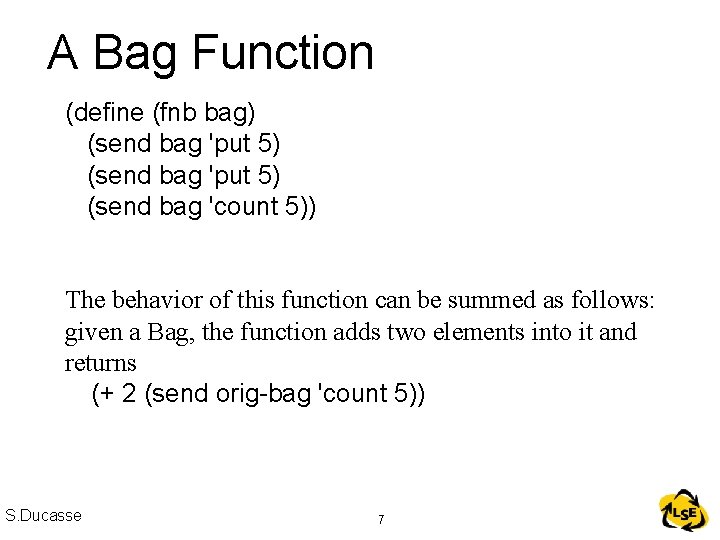 A Bag Function

(define (fnb bag)
(send bag 'put 5)
(send bag 'put 5)
(send bag 'count 5))

The behavior of this function can be summed as follows: given a Bag, the function adds two elements into it and returns
(+ 2 (send orig-bag 'count 5))

S.Ducasse

7

LSE